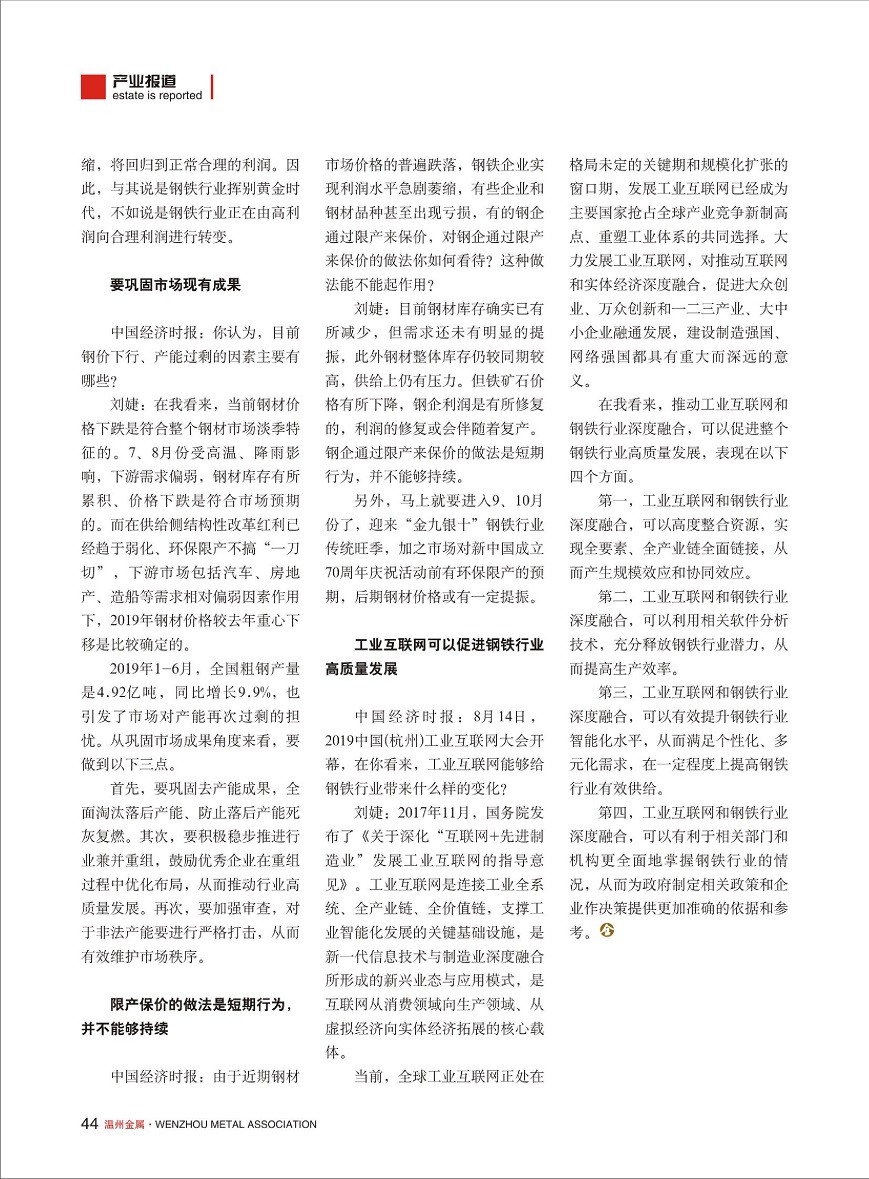 产业报道
estate is reported

缩，将回归到正常合理的利润。因此，与其说是钢铁行业挥别黄金时代，不如说是钢铁行业正在由高利润向合理利润进行转变。

要巩固市场现有成果

中国经济时报：你认为，目前钢价下行、产能过剩的因素主要有哪些？

刘婕：在我看来，当前钢材价格下跌是符合整个钢材市场淡季特征的。7、8月份受高温、降雨影响，下游需求偏弱，钢材库存有所累积、价格下跌是符合市场预期的。而在供给侧结构性改革红利已经趋于弱化、环保限产不搞“一刀切”，下游市场包括汽车、房地产、造船等需求相对偏弱因素作用下，2019年钢材价格较去年重心下移是比较确定的。

2019年1-6月，全国粗钢产量是4.92亿吨，同比增长9.9%，也引发了市场对产能再次过剩的担忧。从巩固市场成果角度来看，要做到以下三点。

首先，要巩固去产能成果，全面淘汰落后产能、防止落后产能死灰复燃。其次，要积极稳步推进行业兼并重组，鼓励优秀企业在重组过程中优化布局，从而推动行业高质量发展。再次，要加强审查，对于非法产能要进行严格打击，从而有效维护市场秩序。

限产保价的做法是短期行为，并不能够持续

中国经济时报：由于近期钢材市场价格的普遍跌落，钢铁企业实现利润水平急剧萎缩，有些企业和钢材品种甚至出现亏损，有的钢企通过限产来保价，对钢企通过限产来保价的做法你如何看待？这种做法能不能起作用？

刘婕：目前钢材库存确实已有所减少，但需求还未有明显的提振，此外钢材整体库存仍较同期较高，供给上仍有压力。但铁矿石价格有所下降，钢企利润是有所修复的，利润的修复或会伴随着复产。钢企通过限产来保价的做法是短期行为，并不能够持续。

另外，马上就要进入9、10月份了，迎来“金九银十”钢铁行业传统旺季，加之市场对新中国成立70周年庆祝活动前有环保限产的预期，后期钢材价格或有一定提振。

工业互联网可以促进钢铁行业高质量发展

中国经济时报：8月14日，2019中国(杭州)工业互联网大会开幕，在你看来，工业互联网能够给钢铁行业带来什么样的变化？

刘婕：2017年11月，国务院发布了《关于深化“互联网+先进制造业”发展工业互联网的指导意见》。工业互联网是连接工业全系统、全产业链、全价值链，支撑工业智能化发展的关键基础设施，是新一代信息技术与制造业深度融合所形成的新兴业态与应用模式，是互联网从消费领域向生产领域、从虚拟经济向实体经济拓展的核心载体。

当前，全球工业互联网正处在格局未定的关键期和规模化扩张的窗口期，发展工业互联网已经成为主要国家抢占全球产业竞争新制高点、重塑工业体系的共同选择。大力发展工业互联网，对推动互联网和实体经济深度融合，促进大众创业、万众创新和一二三产业、大中小企业融通发展，建设制造强国、网络强国都具有重大而深远的意义。

在我看来，推动工业互联网和钢铁行业深度融合，可以促进整个钢铁行业高质量发展，表现在以下四个方面。

第一，工业互联网和钢铁行业深度融合，可以高度整合资源，实现全要素、全产业链全面链接，从而产生规模效应和协同效应。

第二，工业互联网和钢铁行业深度融合，可以利用相关软件分析技术，充分释放钢铁行业潜力，从而提高生产效率。

第三，工业互联网和钢铁行业深度融合，可以有效提升钢铁行业智能化水平，从而满足个性化、多元化需求，在一定程度上提高钢铁行业有效供给。

第四，工业互联网和钢铁行业深度融合，可以有利于相关部门和机构更全面地掌握钢铁行业的情况，从而为政府制定相关政策和企业作决策提供更加准确的依据和参考。

44 温州金属 · WENZHOU METAL ASSOCIATION